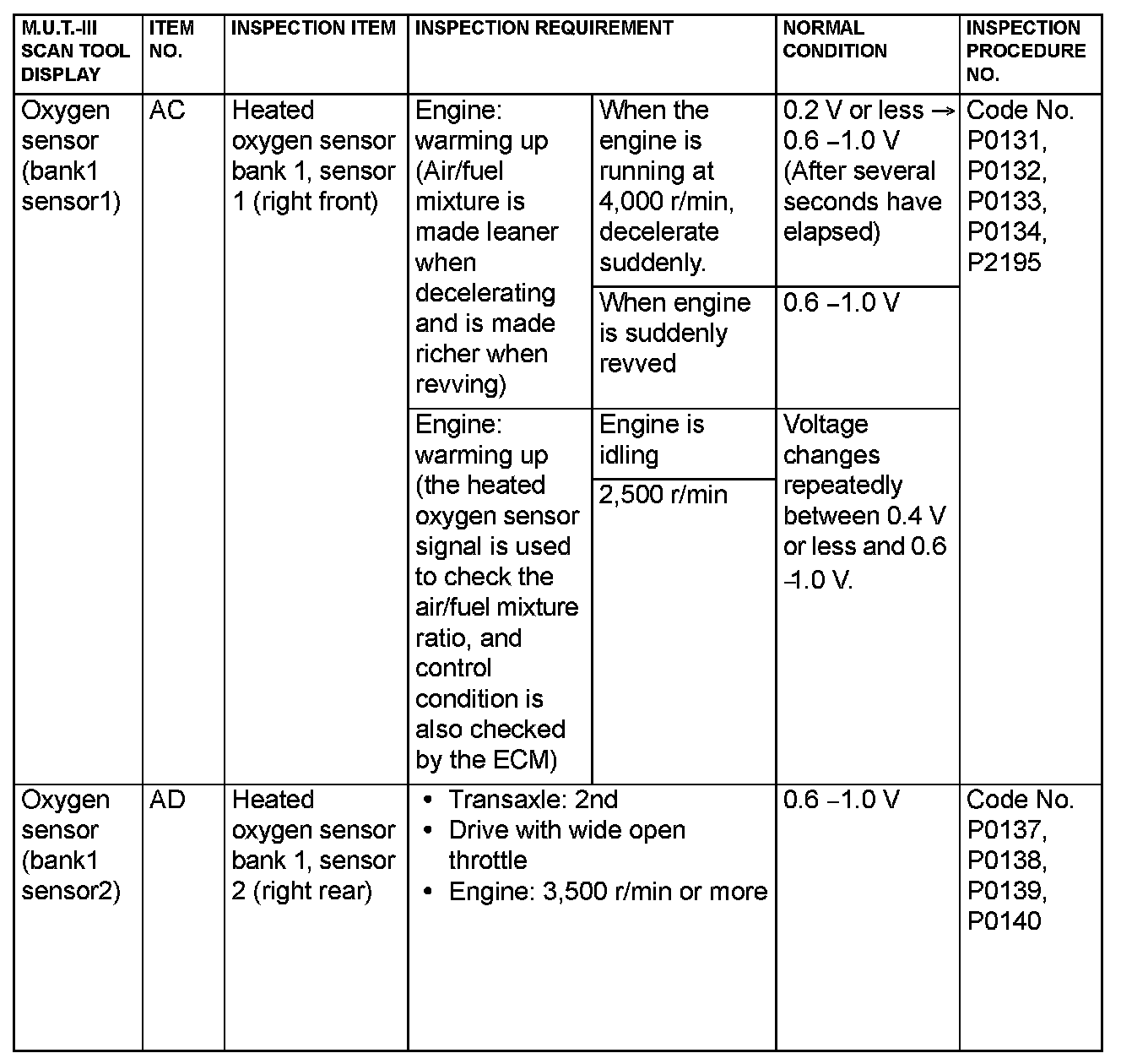 | M.U.T.-III SCAN TOOL DISPLAY | ITEM NO. | INSPECTION ITEM | INSPECTION REQUIREMENT | | NORMAL CONDITION | INSPECTION PROCEDURE NO. |
|---|---|---|---|---|---|---|
| Oxygen sensor (bank1 sensor1) | AC | Heated oxygen sensor bank 1, sensor 1 (right front) | Engine: warming up (Air/fuel mixture is made leaner when decelerating and is made richer when revving) | When the engine is running at 4,000 r/min, decelerate suddenly. | 0.2 V or less → 0.6 −1.0 V (After several seconds have elapsed) | Code No. P0131, P0132, P0133, P0134, P2195 |
| | | | | When engine is suddenly revved | 0.6 −1.0 V | |
| | | | Engine: warming up (the heated oxygen sensor signal is used to check the air/fuel mixture ratio, and control condition is also checked by the ECM) | Engine is idling | Voltage changes repeatedly between 0.4 V or less and 0.6 −1.0 V. | |
| | | | | 2,500 r/min | | |
| Oxygen sensor (bank1 sensor2) | AD | Heated oxygen sensor bank 1, sensor 2 (right rear) | • Transaxle: 2nd • Drive with wide open throttle • Engine: 3,500 r/min or more | | 0.6 −1.0 V | Code No. P0137, P0138, P0139, P0140 |